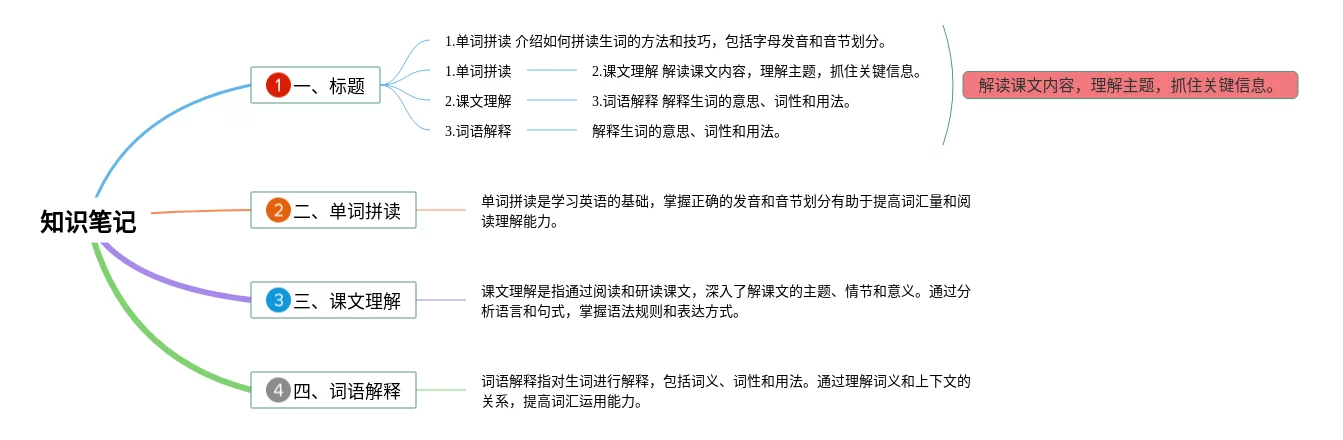 知识笔记

1 一、标题

1.单词拼读 介绍如何拼读生词的方法和技巧，包括字母发音和音节划分。

1.单词拼读

2.课文理解 解读课文内容，理解主题，抓住关键信息。

2.课文理解

3.词语解释 解释生词的意思、词性和用法。

3.词语解释

解释生词的意思、词性和用法。

解读课文内容，理解主题，抓住关键信息。

2 二、单词拼读

单词拼读是学习英语的基础，掌握正确的发音和音节划分有助于提高词汇量和阅读理解能力。

3 三、课文理解

课文理解是指通过阅读和研读课文，深入了解课文的主题、情节和意义。通过分析语言和句式，掌握语法规则和表达方式。

4 四、词语解释

词语解释指对生词进行解释，包括词义、词性和用法。通过理解词义和上下文的关系，提高词汇运用能力。